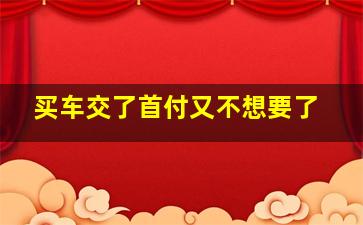 买车交了首付又不想要了